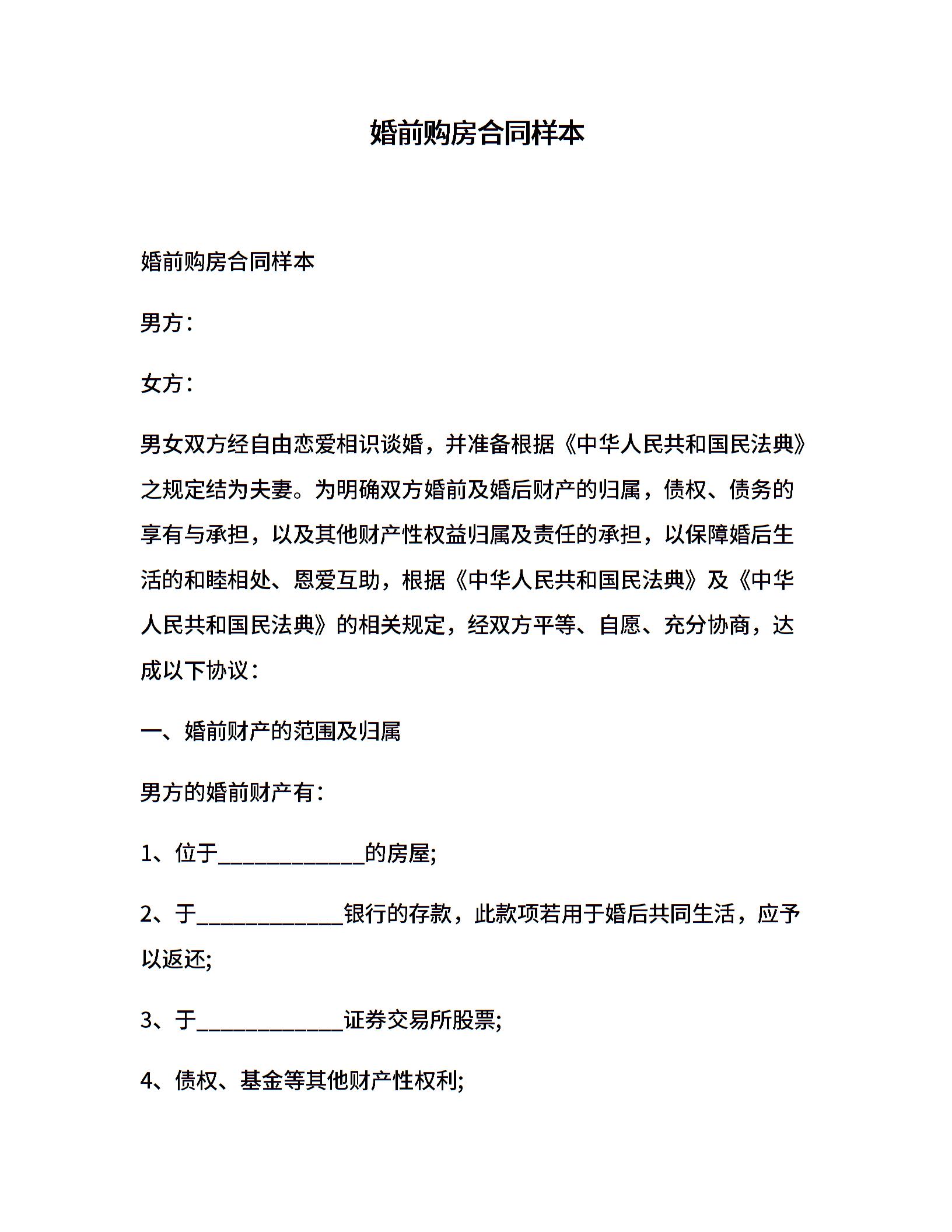 婚前购房合同样本

婚前购房合同样本

男方：

女方：

男女双方经自由恋爱相识谈婚，并准备根据《中华人民共和国民法典》之规定结为夫妻。为明确双方婚前及婚后财产的归属，债权、债务的享有与承担，以及其他财产性权益归属及责任的承担，以保障婚后生活的和睦相处、恩爱互助，根据《中华人民共和国民法典》及《中华人民共和国民法典》的相关规定，经双方平等、自愿、充分协商，达成以下协议：

一、婚前财产的范围及归属

男方的婚前财产有：

1、位于_____________的房屋;

2、于_____________银行的存款，此款项若用于婚后共同生活，应予以返还;

3、于_____________证券交易所股票;

4、债权、基金等其他财产性权利;